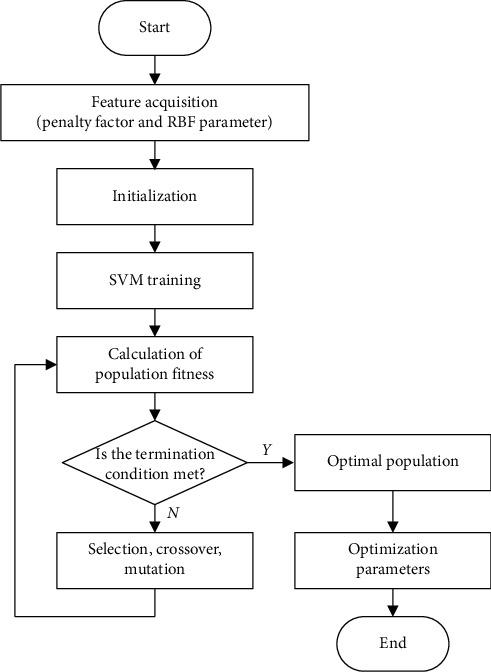 Start

Feature acquisition
(penalty factor and RBF parameter)

Initialization

SVM training

Calculation of
population fitness

Is the termination
condition met?

Y

Optimal population

N

Selection, crossover,
mutation

Optimization
parameters

End